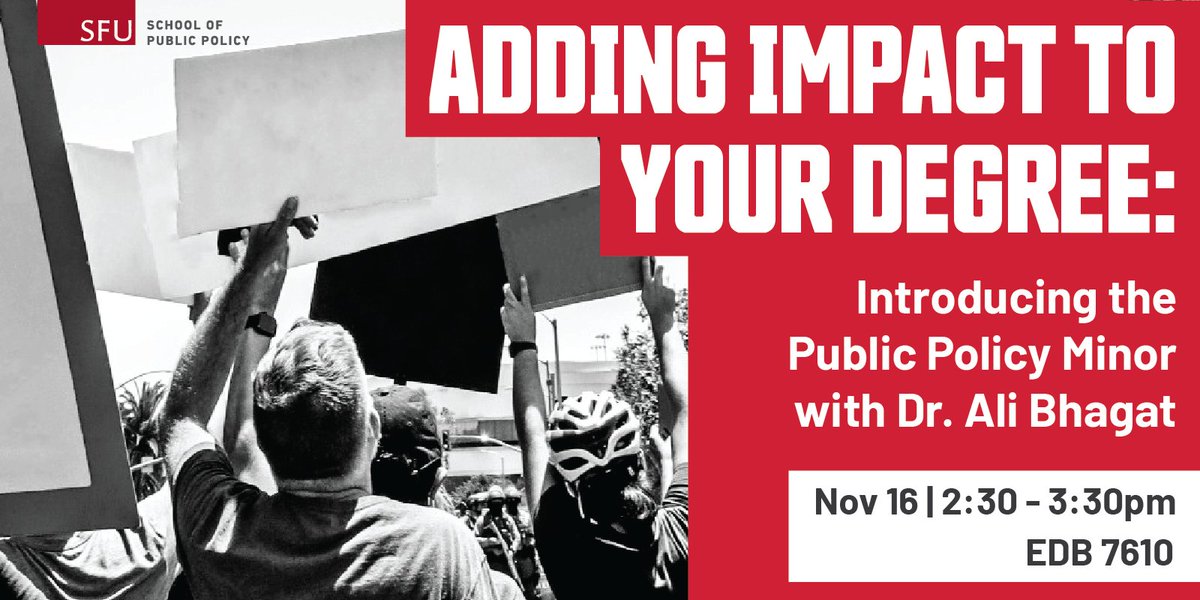 SFU SCHOOL OF PUBLIC POLICY

ADDING IMPACT TO YOUR DEGREE:

Introducing the Public Policy Minor with Dr. Ali Bhagat

Nov 16 | 2:30 - 3:30pm
EDB 7610